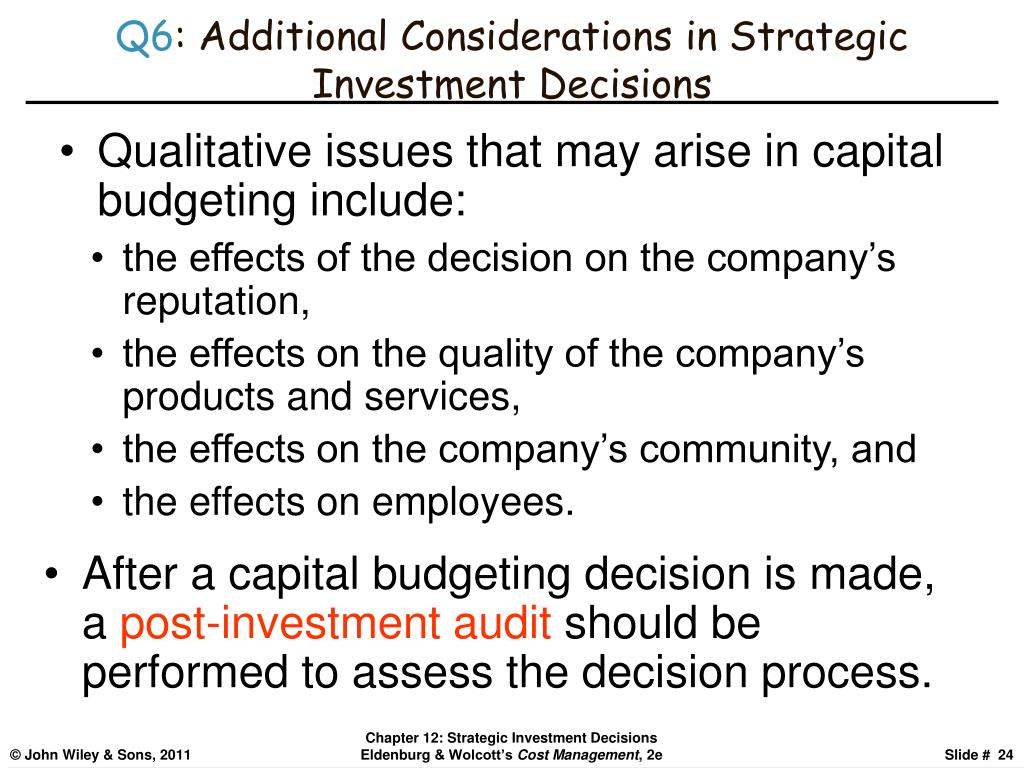 Q6: Additional Considerations in Strategic Investment Decisions

• Qualitative issues that may arise in capital budgeting include:
  • the effects of the decision on the company's reputation,
  • the effects on the quality of the company's products and services,
  • the effects on the company's community, and
  • the effects on employees.

• After a capital budgeting decision is made, a post-investment audit should be performed to assess the decision process.

© John Wiley & Sons, 2011

Chapter 12: Strategic Investment Decisions
Eldenburg & Wolcott's Cost Management, 2e

Slide # 24